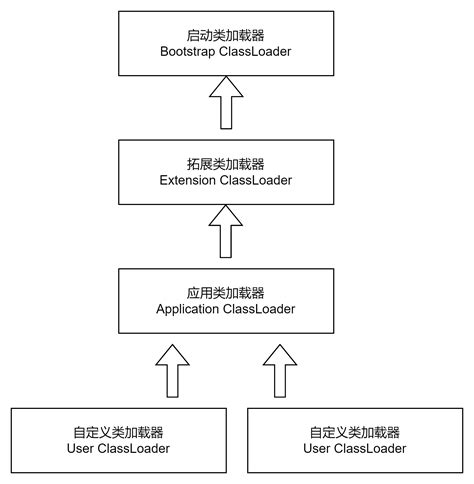 启动类加载器
Bootstrap ClassLoader

拓展类加载器
Extension ClassLoader

应用类加载器
Application ClassLoader

自定义类加载器
User ClassLoader

自定义类加载器
User ClassLoader